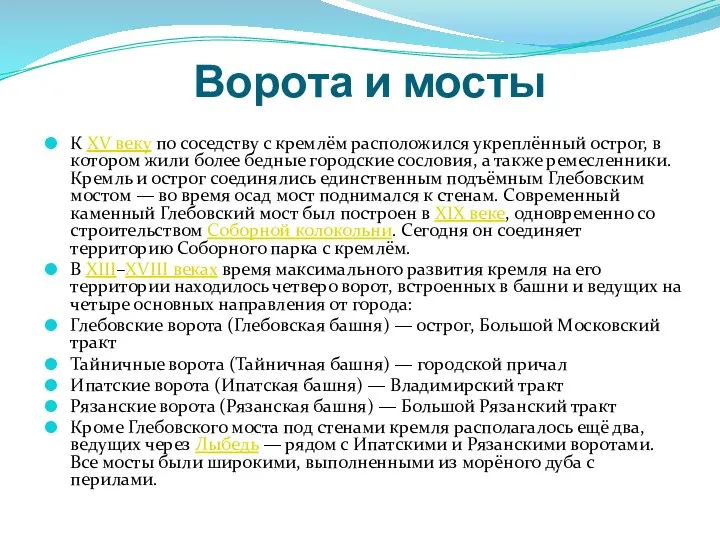 Ворота и мосты

К XV веку по соседству с кремлём расположился укреплённый острог, в котором жили более бедные городские сословия, а также ремесленники. Кремль и острог соединялись единственным подъёмным Глебовским мостом — во время осад мост поднимался к стенам. Современный каменный Глебовский мост был построен в XIX веке, одновременно со строительством Соборной колокольни. Сегодня он соединяет территорию Соборного парка с кремлём.

В XIII–XVIII веках время максимального развития кремля на его территории находилось четверо ворот, встроенных в башни и ведущих на четыре основных направления от города:

Глебовские ворота (Глебовская башня) — острог, Большой Московский тракт

Тайничные ворота (Тайничная башня) — городской причал

Ипатские ворота (Ипатская башня) — Владимирский тракт

Рязанские ворота (Рязанская башня) — Большой Рязанский тракт

Кроме Глебовского моста под стенами кремля располагалось ещё два, ведущих через Лыбедь — рядом с Ипатскими и Рязанскими воротами. Все мосты были широкими, выполненными из морёного дуба с перилами.